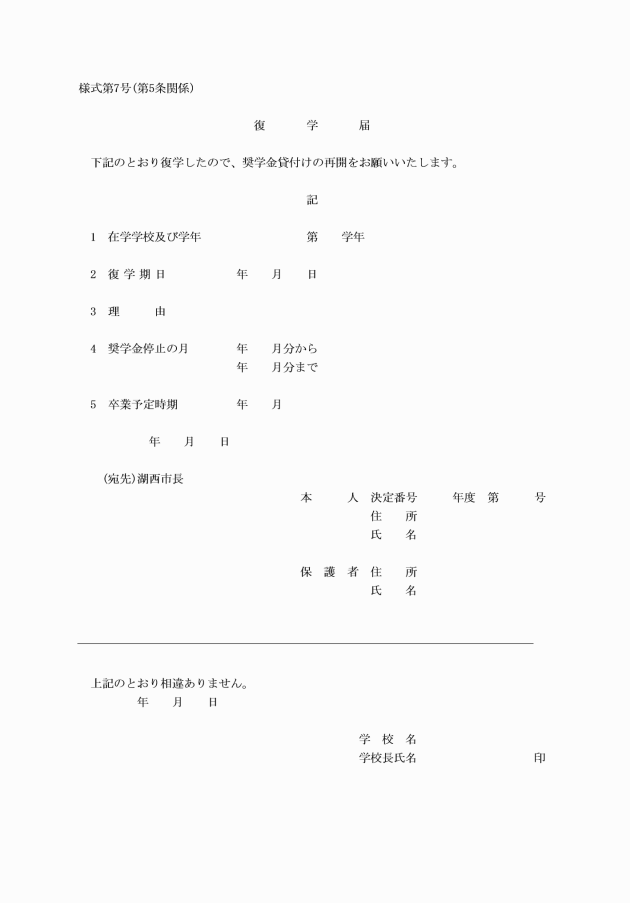 様式第7号(第5条関係)

復　学　届

下記のとおり復学したので、奨学金貸付けの再開をお願いいたします。

記

1　在学学校及び学年　　　　第　学年

2　復 学 期 日　　　年　月　日

3　理　　由

4　奨学金停止の月　　　年　月分から
　　　　　　　　　　　年　月分まで

5　卒業予定時期　　　年　月

年　月　日

(宛先)湖西市長

本　人　決定番号　　年度　第　号
住　所
氏　名

保 護 者　住　所
氏　名

上記のとおり相違ありません。
年　月　日

学 校 名
学校長氏名　　　　印